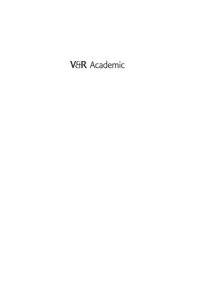 V&R Academic